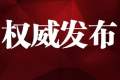 权威发布